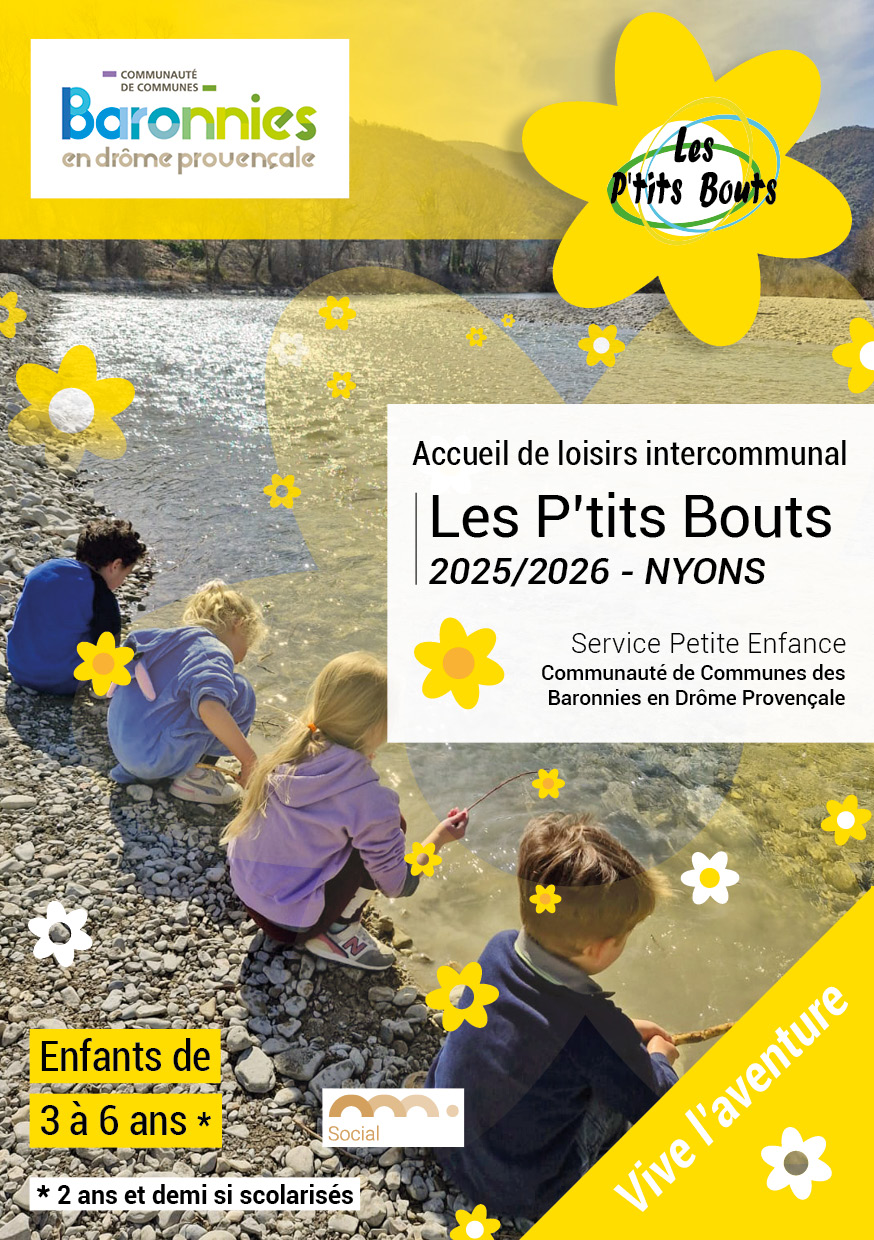 COMMUNAUTÉ DE COMMUNES
Baronnies
en drôme provençale

Les P'tits Bouts

Accueil de loisirs intercommunal

Les P'tits Bouts
2025/2026 - NYONS

Service Petite Enfance
Communauté de Communes des Baronnies en Drôme Provençale

Enfants de
3 à 6 ans *

* 2 ans et demi si scolarisés

Social

Vive l'aventure